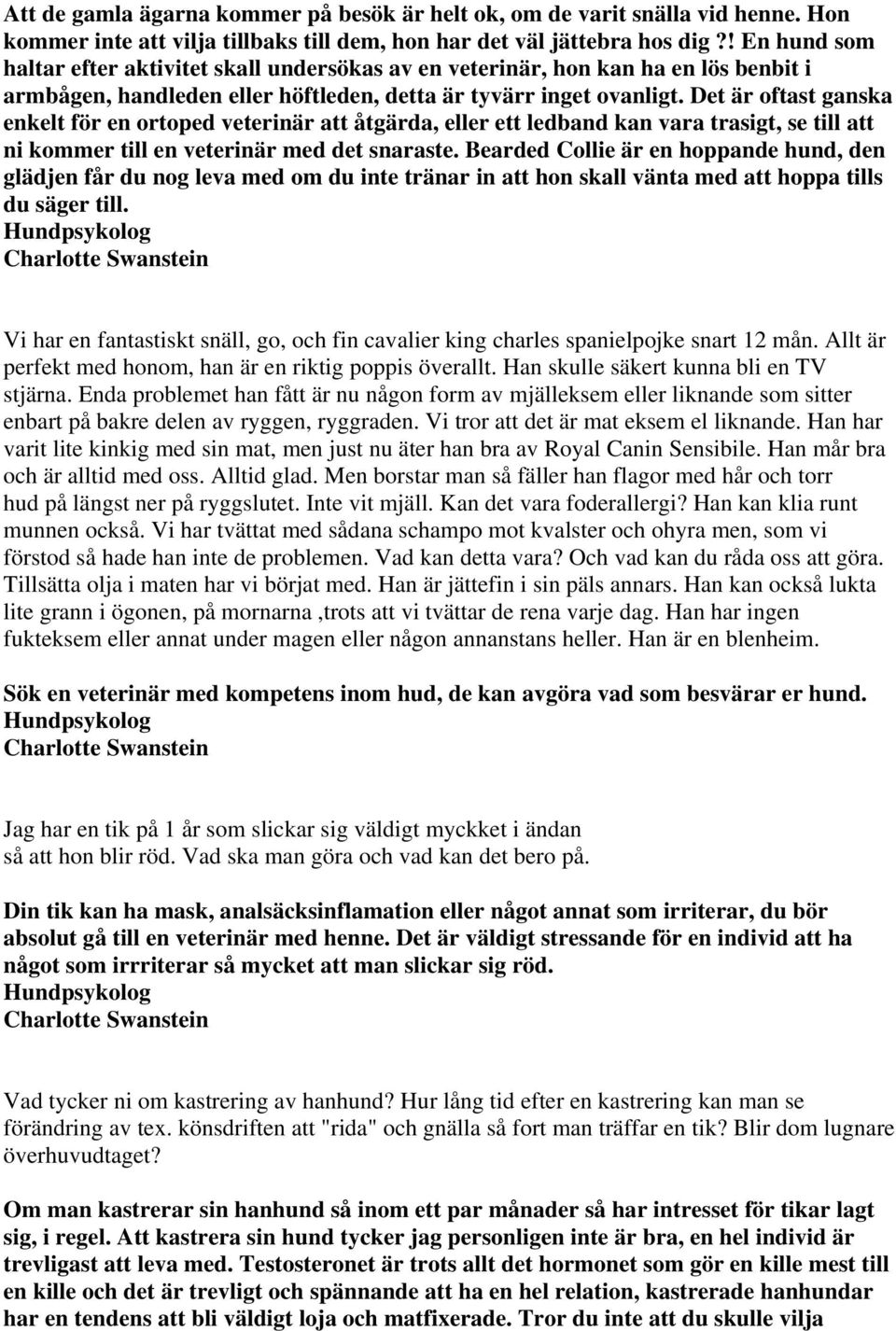 Att de gamla ägarna kommer på besök är helt ok, om de varit snälla vid henne. Hon kommer inte att vilja tillbaks till dem, hon har det väl jättebra hos dig ?! En hund som haltar efter aktivitet skall undersökas av en veterinär, hon kan ha en lös benbit i armbågen, handleden eller höftleden, detta är tyvärr inget ovanligt. Det är oftast ganska enkelt för en ortoped veterinär att åtgärda, eller ett ledband kan vara trasigt, se till att ni kommer till en veterinär med det snaraste. Bearded Collie är en hoppande hund, den glädjen får du nog leva med om du inte tränar in att hon skall vänta med att hoppa tills du säger till.
Hundpsykolog
Charlotte Swanstein

Vi har en fantastiskt snäll, go, och fin cavalier king charles spanielpojke snart 12 mån. Allt är perfekt med honom, han är en riktig poppis överallt. Han skulle säkert kunna bli en TV stjärna. Enda problemet han fått är nu någon form av mjälleksem eller liknande som sitter enbart på bakre delen av ryggen, ryggraden. Vi tror att det är mat eksem el liknande. Han har varit lite kinkig med sin mat, men just nu äter han bra av Royal Canin Sensibile. Han mår bra och är alltid med oss. Alltid glad. Men borstar man så fäller han flagor med hår och torr hud på längst ner på ryggslutet. Inte vit mjäll. Kan det vara foderallergi? Han kan klia runt munnen också. Vi har tvättat med sådana schampo mot kvalster och ohyra men, som vi förstod så hade han inte de problemen. Vad kan detta vara? Och vad kan du råda oss att göra. Tillsätta olja i maten har vi börjat med. Han är jättefin i sin päls annars. Han kan också lukta lite grann i ögonen, på mornarna ,trots att vi tvättar de rena varje dag. Han har ingen fukteksem eller annat under magen eller någon annanstans heller. Han är en blenheim.

Sök en veterinär med kompetens inom hud, de kan avgöra vad som besvärar er hund.
Hundpsykolog
Charlotte Swanstein

Jag har en tik på 1 år som slickar sig väldigt myckket i ändan så att hon blir röd. Vad ska man göra och vad kan det bero på.

Din tik kan ha mask, analsäcksinflamation eller något annat som irriterar, du bör absolut gå till en veterinär med henne. Det är väldigt stressande för en individ att ha något som irrriterar så mycket att man slickar sig röd.
Hundpsykolog
Charlotte Swanstein

Vad tycker ni om kastrering av hanhund? Hur lång tid efter en kastrering kan man se förändring av tex. könsdriften att "rida" och gnälla så fort man träffar en tik? Blir dom lugnare överhuvudtaget?

Om man kastrerar sin hanhund så inom ett par månader så har intresset för tikar lagt sig, i regel. Att kastrera sin hund tycker jag personligen inte är bra, en hel individ är trevligast att leva med. Testosteronet är trots allt det hormonet som gör en kille mest till en kille och det är trevligt och spännande att ha en hel relation, kastrerade hanhundar har en tendens att bli väldigt loja och matfixerade. Tror du inte att du skulle vilja